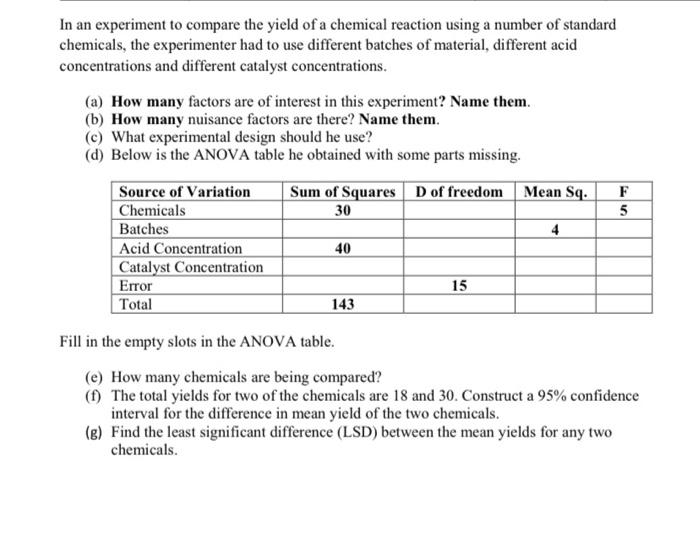 In an experiment to compare the yield of a chemical reaction using a number of standard chemicals, the experimenter had to use different batches of material, different acid concentrations and different catalyst concentrations.

(a) How many factors are of interest in this experiment? Name them.
(b) How many nuisance factors are there? Name them.
(c) What experimental design should he use?
(d) Below is the ANOVA table he obtained with some parts missing.

| Source of Variation | Sum of Squares | D of freedom | Mean Sq. | F |
|---|---|---|---|---|
| Chemicals | 30 | | | 5 |
| Batches | | | 4 | |
| Acid Concentration | 40 | | | |
| Catalyst Concentration | | | | |
| Error | | 15 | | |
| Total | 143 | | | |

Fill in the empty slots in the ANOVA table.

(e) How many chemicals are being compared?
(f) The total yields for two of the chemicals are 18 and 30. Construct a 95% confidence interval for the difference in mean yield of the two chemicals.
(g) Find the least significant difference (LSD) between the mean yields for any two chemicals.